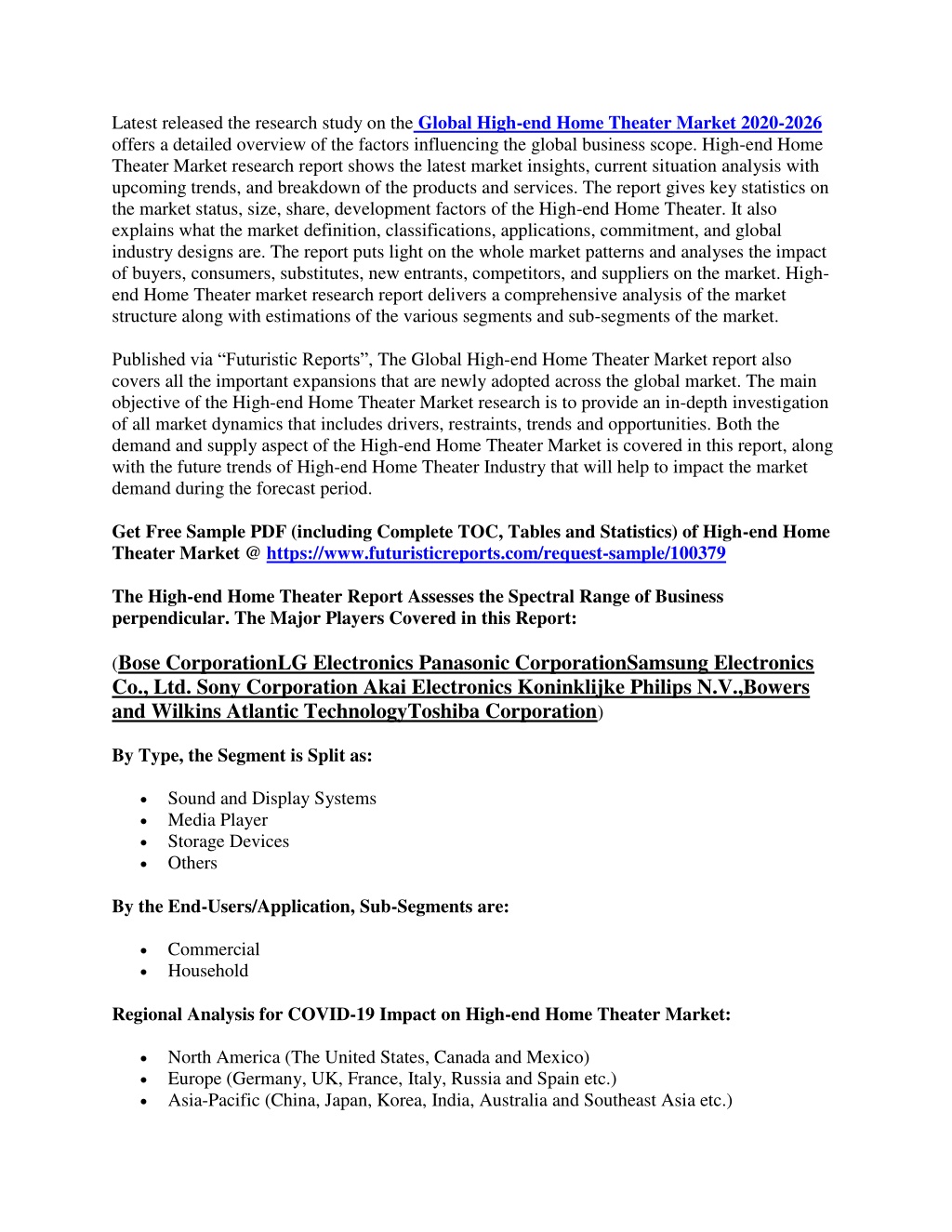 Latest released the research study on the Global High-end Home Theater Market 2020-2026 offers a detailed overview of the factors influencing the global business scope. High-end Home Theater Market research report shows the latest market insights, current situation analysis with upcoming trends, and breakdown of the products and services. The report gives key statistics on the market status, size, share, development factors of the High-end Home Theater. It also explains what the market definition, classifications, applications, commitment, and global industry designs are. The report puts light on the whole market patterns and analyses the impact of buyers, consumers, substitutes, new entrants, competitors, and suppliers on the market. High-end Home Theater market research report delivers a comprehensive analysis of the market structure along with estimations of the various segments and sub-segments of the market.

Published via “Futuristic Reports”, The Global High-end Home Theater Market report also covers all the important expansions that are newly adopted across the global market. The main objective of the High-end Home Theater Market research is to provide an in-depth investigation of all market dynamics that includes drivers, restraints, trends and opportunities. Both the demand and supply aspect of the High-end Home Theater Market is covered in this report, along with the future trends of High-end Home Theater Industry that will help to impact the market demand during the forecast period.

Get Free Sample PDF (including Complete TOC, Tables and Statistics) of High-end Home Theater Market @ https://www.futuristicreports.com/request-sample/100379

The High-end Home Theater Report Assesses the Spectral Range of Business perpendicular. The Major Players Covered in this Report:

(Bose CorporationLG Electronics Panasonic CorporationSamsung Electronics Co., Ltd. Sony Corporation Akai Electronics Koninklijke Philips N.V.,Bowers and Wilkins Atlantic TechnologyToshiba Corporation)

By Type, the Segment is Split as:

• Sound and Display Systems
• Media Player
• Storage Devices
• Others

By the End-Users/Application, Sub-Segments are:

• Commercial
• Household

Regional Analysis for COVID-19 Impact on High-end Home Theater Market:

• North America (The United States, Canada and Mexico)
• Europe (Germany, UK, France, Italy, Russia and Spain etc.)
• Asia-Pacific (China, Japan, Korea, India, Australia and Southeast Asia etc.)